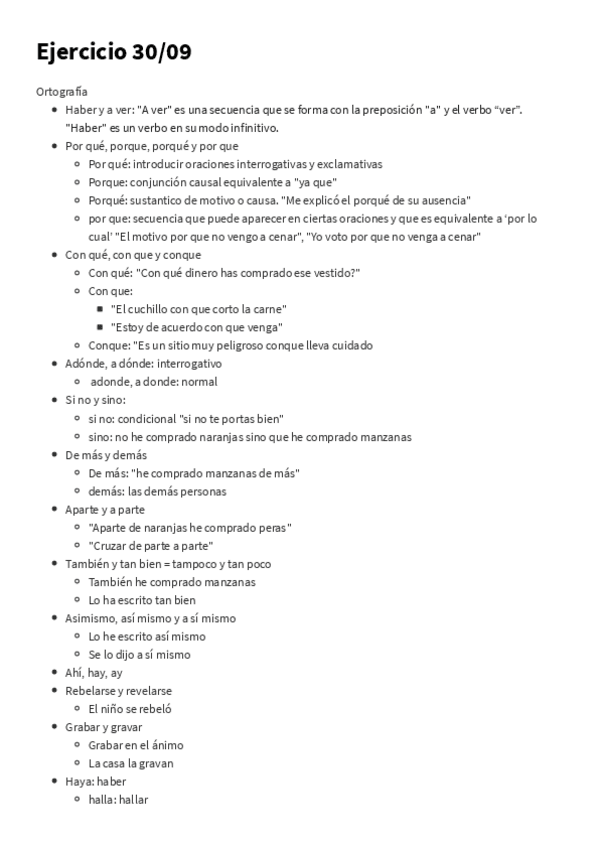 Ejercicio 30/09

Ortografía

- Haber y a ver: "A ver" es una secuencia que se forma con la preposición "a" y el verbo "ver". "Haber" es un verbo en su modo infinitivo.
- Por qué, porque, porqué y por que
  - Por qué: introducir oraciones interrogativas y exclamativas
  - Porque: conjunción causal equivalente a "ya que"
  - Porqué: sustantico de motivo o causa. "Me explicó el porqué de su ausencia"
  - por que: secuencia que puede aparecer en ciertas oraciones y que es equivalente a 'por lo cual' "El motivo por que no vengo a cenar", "Yo voto por que no venga a cenar"
- Con qué, con que y conque
  - Con qué: "Con qué dinero has comprado ese vestido?"
  - Con que:
    - "El cuchillo con que corto la carne"
    - "Estoy de acuerdo con que venga"
  - Conque: "Es un sitio muy peligroso conque lleva cuidado
- Adónde, a dónde: interrogativo
  - adonde, a donde: normal
- Si no y sino:
  - si no: condicional "si no te portas bien"
  - sino: no he comprado naranjas sino que he comprado manzanas
- De más y demás
  - De más: "he comprado manzanas de más"
  - demás: las demás personas
- Aparte y a parte
  - "Aparte de naranjas he comprado peras"
  - "Cruzar de parte a parte"
- También y tan bien = tampoco y tan poco
  - También he comprado manzanas
  - Lo ha escrito tan bien
- Asimismo, así mismo y a sí mismo
  - Lo he escrito así mismo
  - Se lo dijo a sí mismo
- Ahí, hay, ay
- Rebelarse y revelarse
  - El niño se rebeló
- Grabar y gravar
  - Grabar en el ánimo
  - La casa la gravan
- Haya: haber
  - halla: hallar